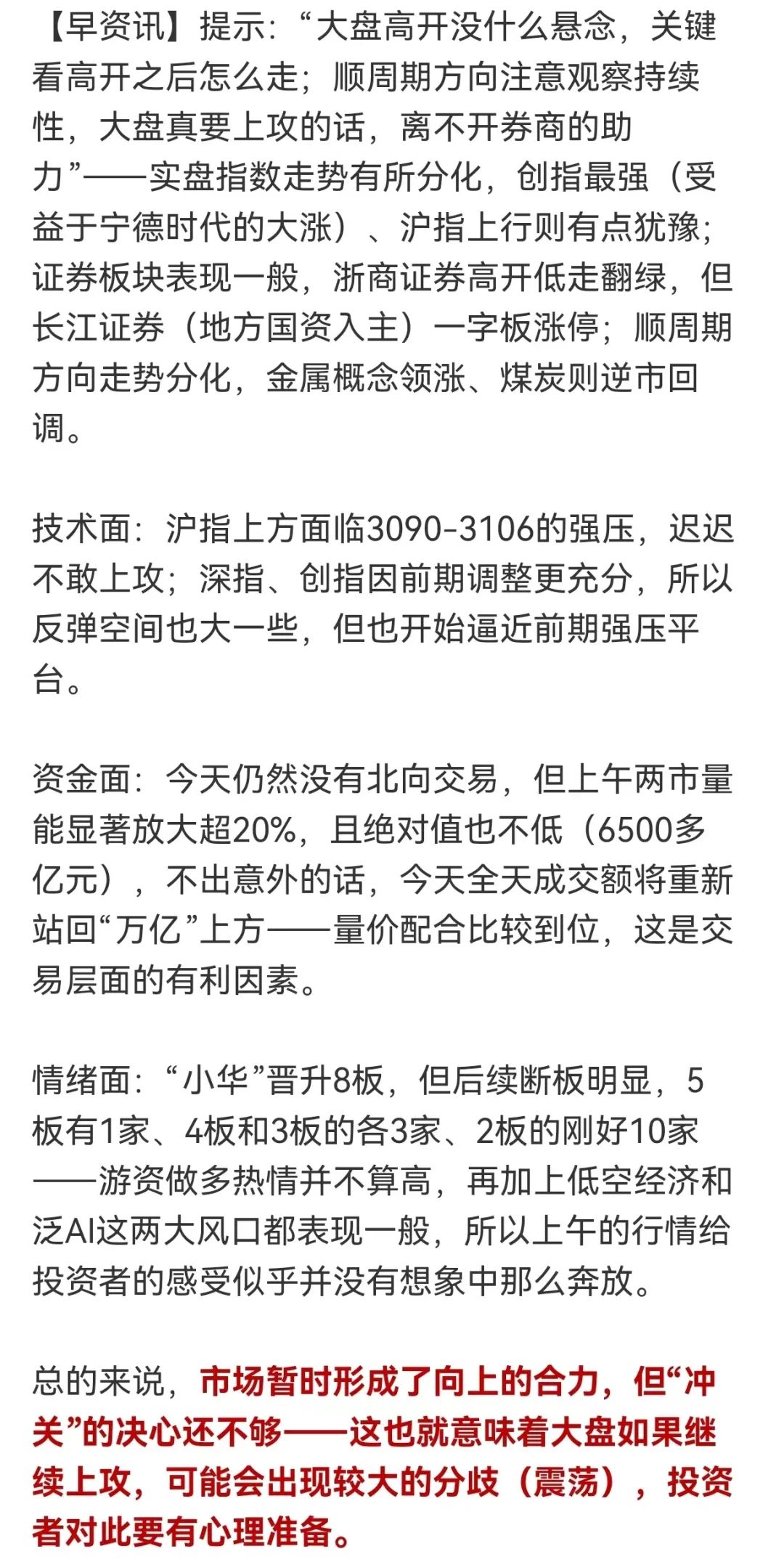 【早资讯】提示：“大盘高开没什么悬念，关键看高开之后怎么走；顺周期方向注意观察持续性，大盘真要上攻的话，离不开券商的助力”——实盘指数走势有所分化，创指最强（受益于宁德时代的大涨）、沪指上行则有点犹豫；证券板块表现一般，浙商证券高开低走翻绿，但长江证券（地方国资入主）一字板涨停；顺周期方向走势分化，金属概念领涨、煤炭则逆市回调。

技术面：沪指上方面临3090-3106的强压，迟迟不敢上攻；深指、创指因前期调整更充分，所以反弹空间也大一些，但也开始逼近前期强压平台。

资金面：今天仍然没有北向交易，但上午两市量能显著放大超20%，且绝对值也不低（6500多亿元），不出意外的话，今天全天成交额将重新站回“万亿”上方——量价配合比较到位，这是交易层面的有利因素。

情绪面：“小华”晋升8板，但后续断板明显，5板有1家、4板和3板的各3家、2板的刚好10家——游资做多热情并不算高，再加上低空经济和泛AI这两大风口都表现一般，所以上午的行情给投资者的感受似乎并没有想象中那么奔放。

总的来说，市场暂时形成了向上的合力，但“冲关”的决心还不够——这也就意味着大盘如果继续上攻，可能会出现较大的分歧（震荡），投资者对此要有心理准备。